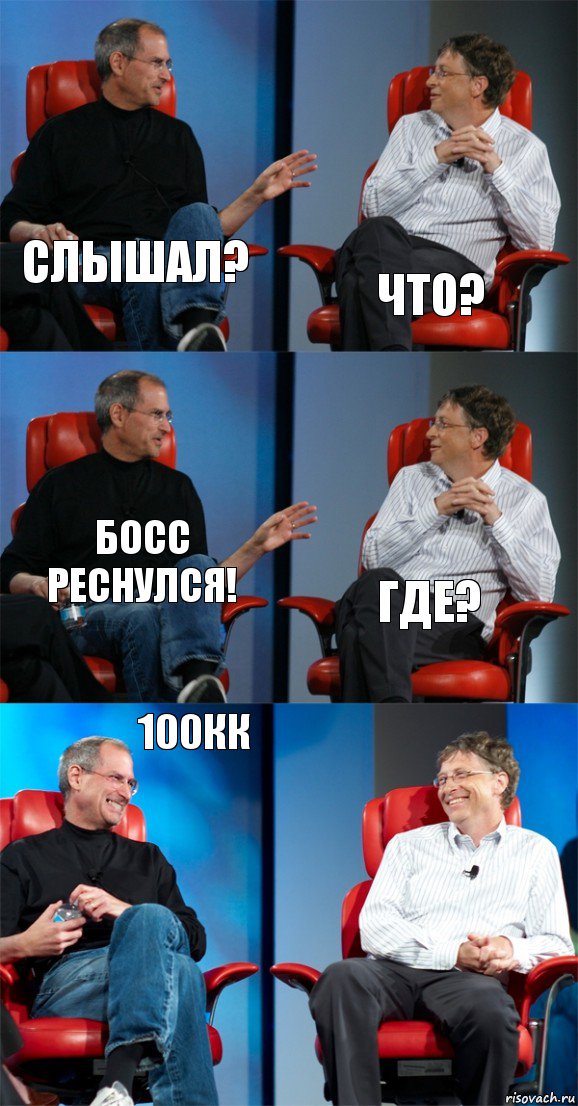 СЛЫШАЛ?

ЧТО?

БОСС РЕСНУЛСЯ!

ГДЕ?

100КК

risovach.ru